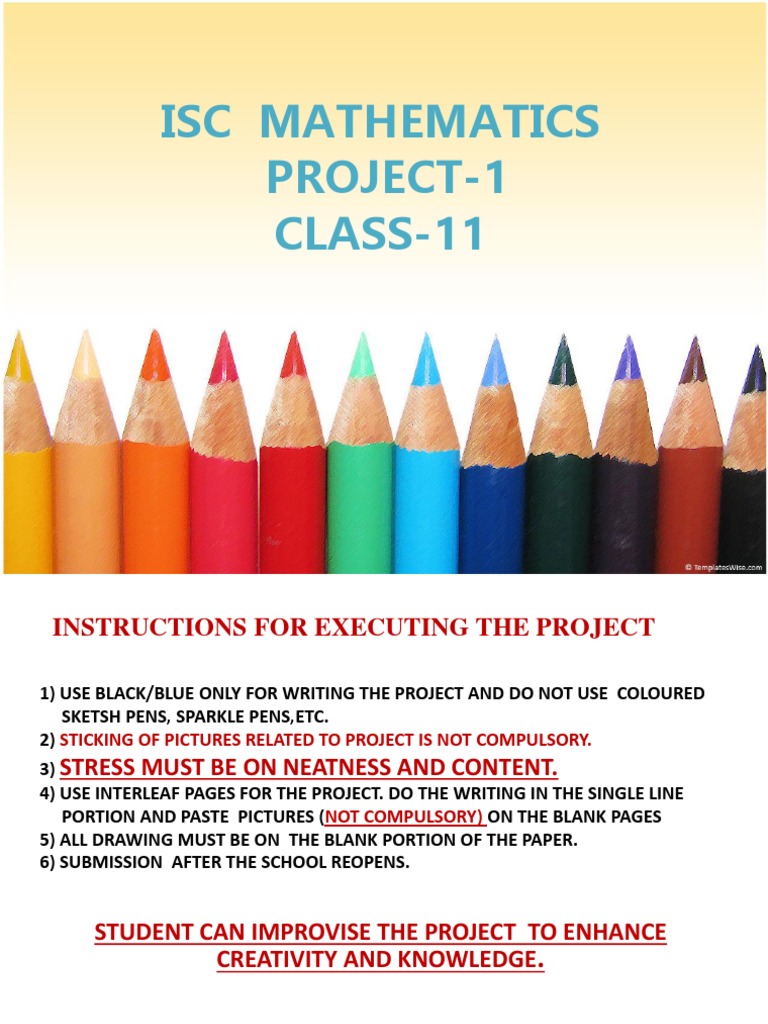 ISC MATHEMATICS
PROJECT-1
CLASS-11

© TemplatesWise.com

INSTRUCTIONS FOR EXECUTING THE PROJECT

1) USE BLACK/BLUE ONLY FOR WRITING THE PROJECT AND DO NOT USE COLOURED SKETSH PENS, SPARKLE PENS,ETC.
2) STICKING OF PICTURES RELATED TO PROJECT IS NOT COMPULSORY.
3) STRESS MUST BE ON NEATNESS AND CONTENT.
4) USE INTERLEAF PAGES FOR THE PROJECT. DO THE WRITING IN THE SINGLE LINE PORTION AND PASTE PICTURES (NOT COMPULSORY) ON THE BLANK PAGES
5) ALL DRAWING MUST BE ON THE BLANK PORTION OF THE PAPER.
6) SUBMISSION AFTER THE SCHOOL REOPENS.

STUDENT CAN IMPROVISE THE PROJECT TO ENHANCE CREATIVITY AND KNOWLEDGE.